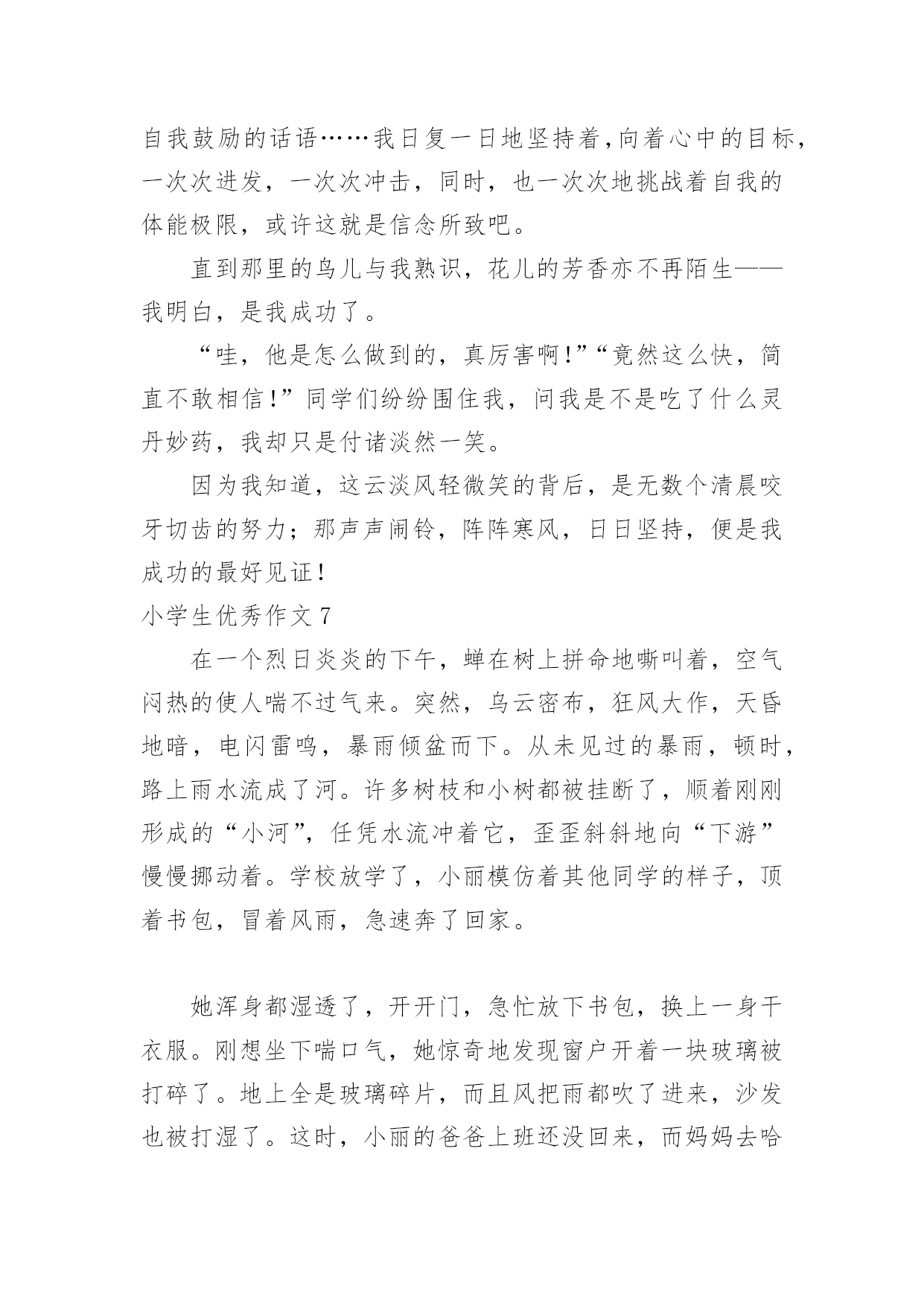 自我鼓励的话语……我日复一日地坚持着，向着心中的目标，一次次进发，一次次冲击，同时，也一次次地挑战着自我的体能极限，或许这就是信念所致吧。

直到那里的鸟儿与我熟识，花儿的芳香亦不再陌生——我明白，是我成功了。

“哇，他是怎么做到的，真厉害啊！”“竟然这么快，简直不敢相信！”同学们纷纷围住我，问我是不是吃了什么灵丹妙药，我却只是付诸淡然一笑。

因为我知道，这云淡风轻微笑的背后，是无数个清晨咬牙切齿的努力；那声声闹铃，阵阵寒风，日日坚持，便是我成功的最好见证！

小学生优秀作文 7

在一个烈日炎炎的下午，蝉在树上拼命地嘶叫着，空气闷热的使人喘不过气来。突然，乌云密布，狂风大作，天昏地暗，电闪雷鸣，暴雨倾盆而下。从未见过的暴雨，顿时，路上雨水流成了河。许多树枝和小树都被挂断了，顺着刚刚形成的“小河”，任凭水流冲着它，歪歪斜斜地向“下游”慢慢挪动着。学校放学了，小丽模仿着其他同学的样子，顶着书包，冒着风雨，急速奔了回家。

她浑身都湿透了，开开门，急忙放下书包，换上一身干衣服。刚想坐下喘口气，她惊奇地发现窗户开着一块玻璃被打碎了。地上全是玻璃碎片，而且风把雨都吹了进来，沙发也被打湿了。这时，小丽的爸爸上班还没回来，而妈妈去哈